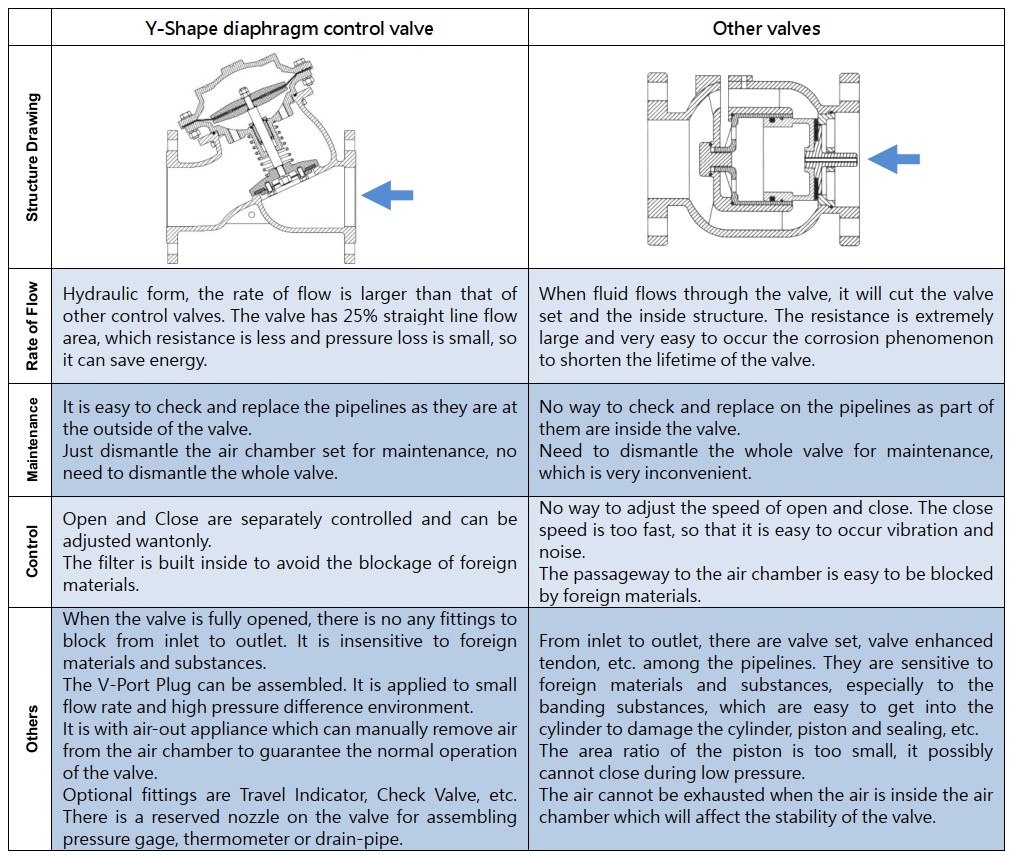 | | Y-Shape diaphragm control valve | Other valves |
|---|---|---|
| Structure Drawing | | |
| Rate of Flow | Hydraulic form, the rate of flow is larger than that of other control valves. The valve has 25% straight line flow area, which resistance is less and pressure loss is small, so it can save energy. | When fluid flows through the valve, it will cut the valve set and the inside structure. The resistance is extremely large and very easy to occur the corrosion phenomenon to shorten the lifetime of the valve. |
| Maintenance | It is easy to check and replace the pipelines as they are at the outside of the valve. Just dismantle the air chamber set for maintenance, no need to dismantle the whole valve. | No way to check and replace on the pipelines as part of them are inside the valve. Need to dismantle the whole valve for maintenance, which is very inconvenient. |
| Control | Open and Close are separately controlled and can be adjusted wantonly. The filter is built inside to avoid the blockage of foreign materials. | No way to adjust the speed of open and close. The close speed is too fast, so that it is easy to occur vibration and noise. The passageway to the air chamber is easy to be blocked by foreign materials. |
| Others | When the valve is fully opened, there is no any fittings to block from inlet to outlet. It is insensitive to foreign materials and substances. The V-Port Plug can be assembled. It is applied to small flow rate and high pressure difference environment. It is with air-out appliance which can manually remove air from the air chamber to guarantee the normal operation of the valve. Optional fittings are Travel Indicator, Check Valve, etc. There is a reserved nozzle on the valve for assembling pressure gage, thermometer or drain-pipe. | From inlet to outlet, there are valve set, valve enhanced tendon, etc. among the pipelines. They are sensitive to foreign materials and substances, especially to the banding substances, which are easy to get into the cylinder to damage the cylinder, piston and sealing, etc. The area ratio of the piston is too small, it possibly cannot close during low pressure. The air cannot be exhausted when the air is inside the air chamber which will affect the stability of the valve. |